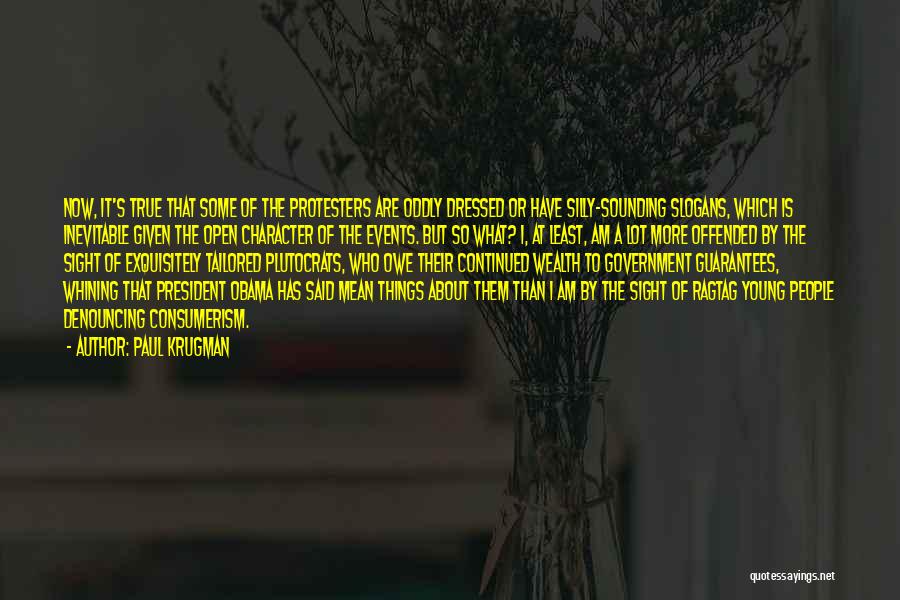 NOW, IT'S TRUE THAT SOME OF THE PROTESTERS ARE ODDLY DRESSED OR HAVE SILLY-SOUNDING SLOGANS, WHICH IS INEVITABLE GIVEN THE OPEN CHARACTER OF THE EVENTS. BUT SO WHAT? I, AT LEAST, AM A LOT MORE OFFENDED BY THE SIGHT OF EXQUISITELY TAILORED PLUTOCRATS, WHO OWE THEIR CONTINUED WEALTH TO GOVERNMENT GUARANTEES, WHINING THAT PRESIDENT OBAMA HAS SAID MEAN THINGS ABOUT THEM THAN I AM BY THE SIGHT OF RAGTAG YOUNG PEOPLE DENOUNCING CONSUMERISM.

- AUTHOR: PAUL KRUGMAN

quotessayings.net